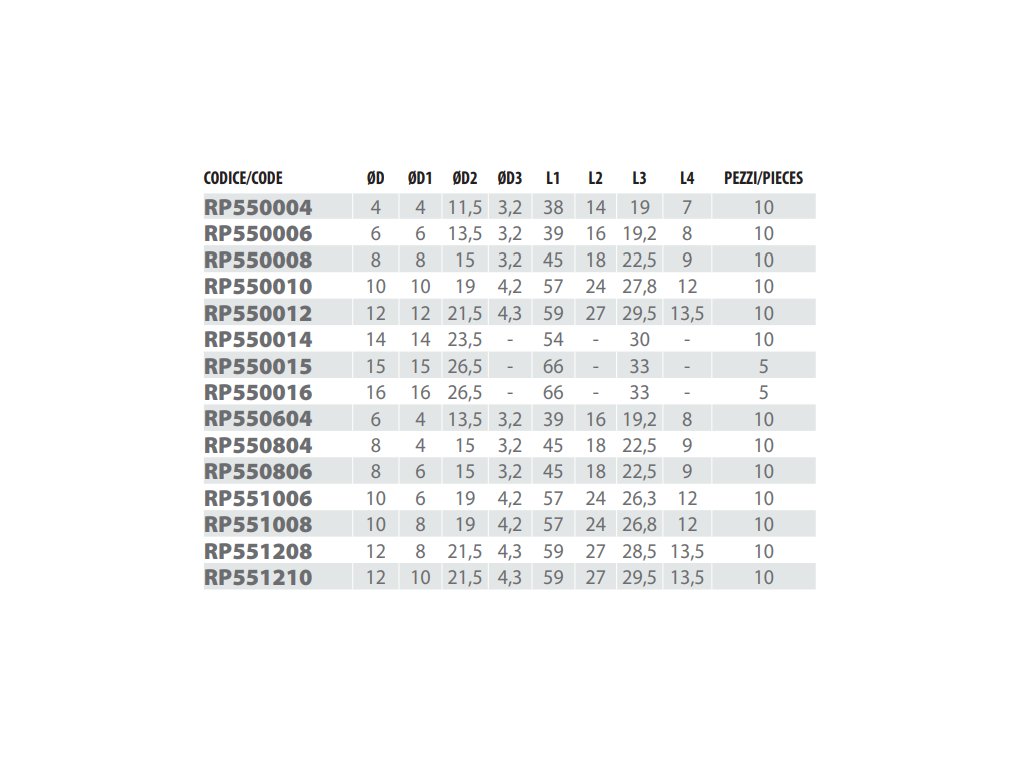 | CODICE/CODE | ØD | ØD1 | ØD2 | ØD3 | L1 | L2 | L3 | L4 | PEZZI/PIECES |
|---|---|---|---|---|---|---|---|---|---|
| RP550004 | 4 | 4 | 11,5 | 3,2 | 38 | 14 | 19 | 7 | 10 |
| RP550006 | 6 | 6 | 13,5 | 3,2 | 39 | 16 | 19,2 | 8 | 10 |
| RP550008 | 8 | 8 | 15 | 3,2 | 45 | 18 | 22,5 | 9 | 10 |
| RP550010 | 10 | 10 | 19 | 4,2 | 57 | 24 | 27,8 | 12 | 10 |
| RP550012 | 12 | 12 | 21,5 | 4,3 | 59 | 27 | 29,5 | 13,5 | 10 |
| RP550014 | 14 | 14 | 23,5 | - | 54 | - | 30 | - | 10 |
| RP550015 | 15 | 15 | 26,5 | - | 66 | - | 33 | - | 5 |
| RP550016 | 16 | 16 | 26,5 | - | 66 | - | 33 | - | 5 |
| RP550604 | 6 | 4 | 13,5 | 3,2 | 39 | 16 | 19,2 | 8 | 10 |
| RP550804 | 8 | 4 | 15 | 3,2 | 45 | 18 | 22,5 | 9 | 10 |
| RP550806 | 8 | 6 | 15 | 3,2 | 45 | 18 | 22,5 | 9 | 10 |
| RP551006 | 10 | 6 | 19 | 4,2 | 57 | 24 | 26,3 | 12 | 10 |
| RP551008 | 10 | 8 | 19 | 4,2 | 57 | 24 | 26,8 | 12 | 10 |
| RP551208 | 12 | 8 | 21,5 | 4,3 | 59 | 27 | 28,5 | 13,5 | 10 |
| RP551210 | 12 | 10 | 21,5 | 4,3 | 59 | 27 | 29,5 | 13,5 | 10 |